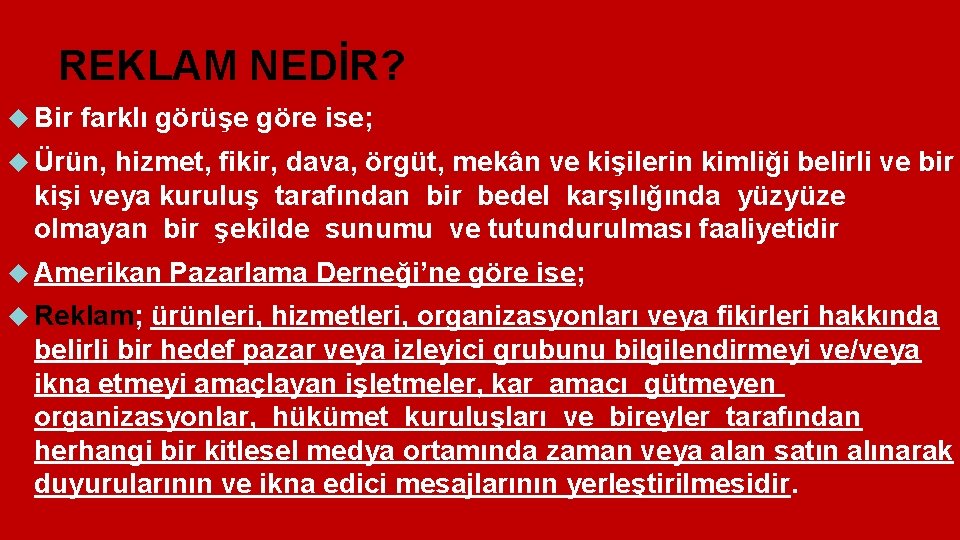 REKLAM NEDİR?

Bir farklı görüşe göre ise;

Ürün, hizmet, fikir, dava, örgüt, mekân ve kişilerin kimliği belirli ve bir kişi veya kuruluş tarafından bir bedel karşılığında yüzyüze olmayan bir şekilde sunumu ve tutundurulması faaliyetidir

Amerikan Pazarlama Derneği'ne göre ise;

Reklam; ürünleri, hizmetleri, organizasyonları veya fikirleri hakkında belirli bir hedef pazar veya izleyici grubunu bilgilendirmeyi ve/veya ikna etmeyi amaçlayan işletmeler, kar amacı gütmeyen organizasyonlar, hükümet kuruluşları ve bireyler tarafından herhangi bir kitlesel medya ortamında zaman veya alan satın alınarak duyurularının ve ikna edici mesajlarının yerleştirilmesidir.